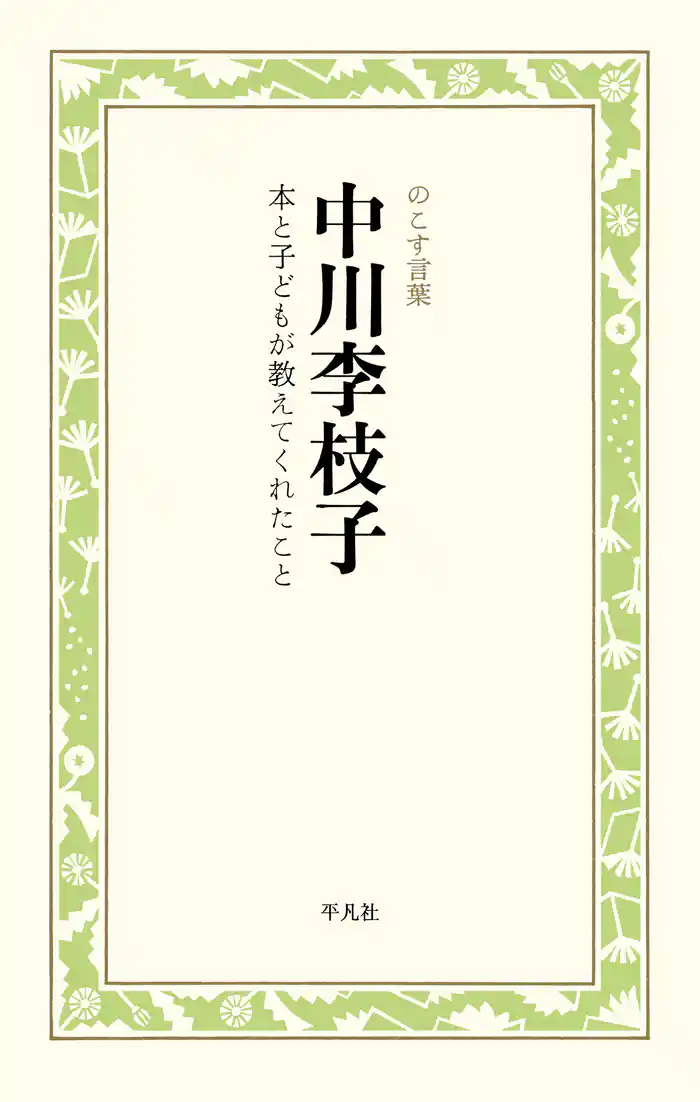 のこす言葉

中川李枝子

本と子どもが教えてくれたこと

平凡社